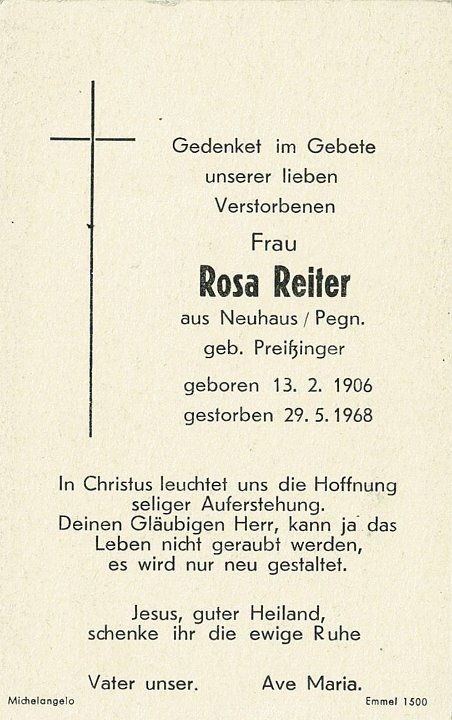 Gedenket im Gebete
unserer lieben
Verstorbenen

Frau

Rosa Reiter

aus Neuhaus / Pegn.
geb. Preißinger

geboren 13. 2. 1906
gestorben 29. 5. 1968

In Christus leuchtet uns die Hoffnung seliger Auferstehung. Deinen Gläubigen Herr, kann ja das Leben nicht geraubt werden, es wird nur neu gestaltet.

Jesus, guter Heiland, schenke ihr die ewige Ruhe

Vater unser. Ave Maria.

Michelangelo

Emmel 1500